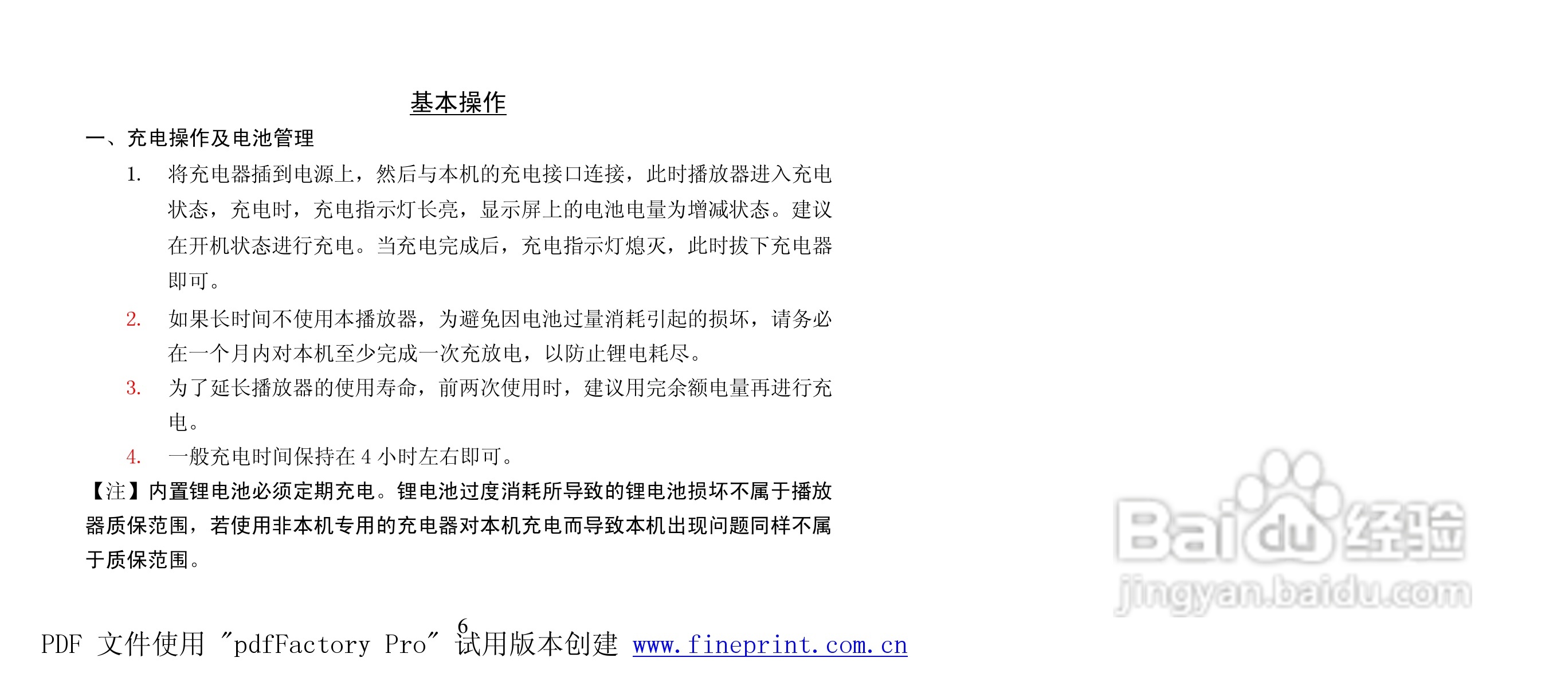 基本操作

一、充电操作及电池管理

1. 将充电器插到电源上，然后与本机的充电接口连接，此时播放器进入充电状态，充电时，充电指示灯长亮，显示屏上的电池电量为增减状态。建议在开机状态进行充电。当充电完成后，充电指示灯熄灭，此时拔下充电器即可。

2. 如果长时间不使用本播放器，为避免因电池过量消耗引起的损坏，请务必在一个月内对本机至少完成一次充放电，以防止锂电耗尽。

3. 为了延长播放器的使用寿命，前两次使用时，建议用完余额电量再进行充电。

4. 一般充电时间保持在4小时左右即可。

【注】内置锂电池必须定期充电。锂电池过度消耗所导致的锂电池损坏不属于播放器质保范围，若使用非本机专用的充电器对本机充电而导致本机出现问题同样不属于质保范围。

6

PDF 文件使用 "pdfFactory Pro" 试用版本创建 www.fineprint.com.cn

Baidu经验
jingyan.baidu.com